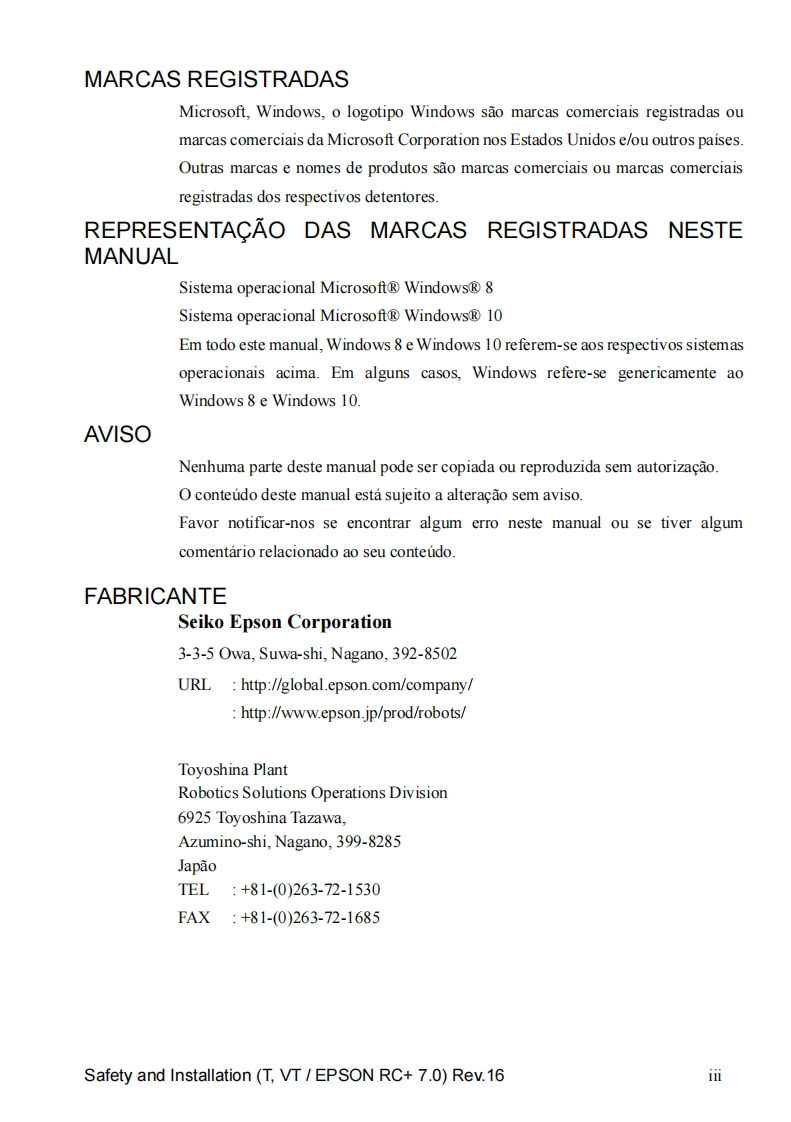 MARCAS REGISTRADAS

Microsoft, Windows, o logotipo Windows são marcas comerciais registradas ou marcas comerciais da Microsoft Corporation nos Estados Unidos e/ou outros países. Outras marcas e nomes de produtos são marcas comerciais ou marcas comerciais registradas dos respectivos detentores.

REPRESENTAÇÃO DAS MARCAS REGISTRADAS NESTE MANUAL

Sistema operacional Microsoft® Windows® 8
Sistema operacional Microsoft® Windows® 10
Em todo este manual, Windows 8 e Windows 10 referem-se aos respectivos sistemas operacionais acima. Em alguns casos, Windows refere-se genericamente ao Windows 8 e Windows 10.

AVISO

Nenhuma parte deste manual pode ser copiada ou reproduzida sem autorização.
O conteúdo deste manual está sujeito a alteração sem aviso.
Favor notificar-nos se encontrar algum erro neste manual ou se tiver algum comentário relacionado ao seu conteúdo.

FABRICANTE

Seiko Epson Corporation
3-3-5 Owa, Suwa-shi, Nagano, 392-8502
URL : http://global.epson.com/company/
: http://www.epson.jp/prod/robots/

Toyoshina Plant
Robotics Solutions Operations Division
6925 Toyoshina Tazawa,
Azumino-shi, Nagano, 399-8285
Japão
TEL : +81-(0)263-72-1530
FAX : +81-(0)263-72-1685

Safety and Installation (T, VT / EPSON RC+ 7.0) Rev.16 iii